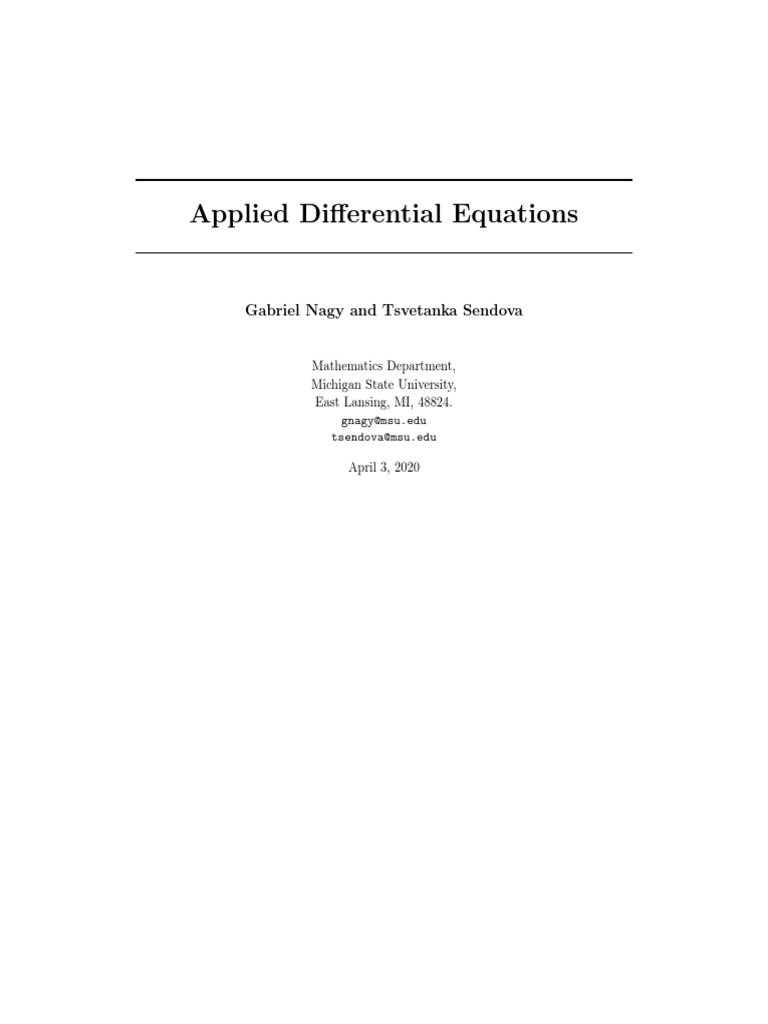 Applied Differential Equations

Gabriel Nagy and Tsvetanka Sendova

Mathematics Department,
Michigan State University,
East Lansing, MI, 48824.
gnagy@msu.edu
tsendova@msu.edu

April 3, 2020